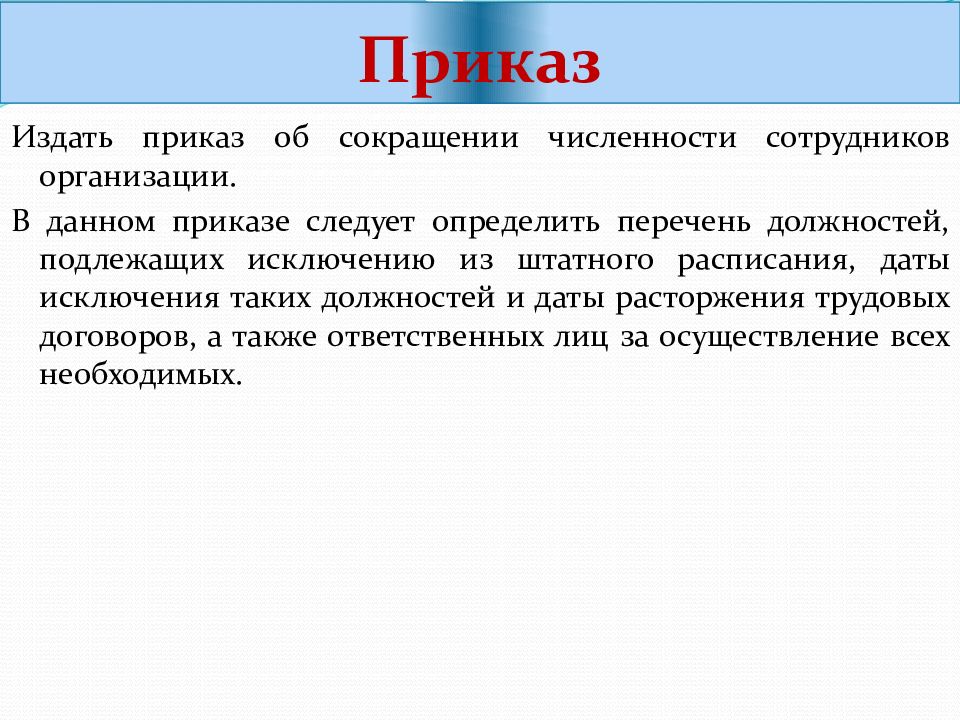 Приказ

Издать приказ об сокращении численности сотрудников организации.

В данном приказе следует определить перечень должностей, подлежащих исключению из штатного расписания, даты исключения таких должностей и даты расторжения трудовых договоров, а также ответственных лиц за осуществление всех необходимых.